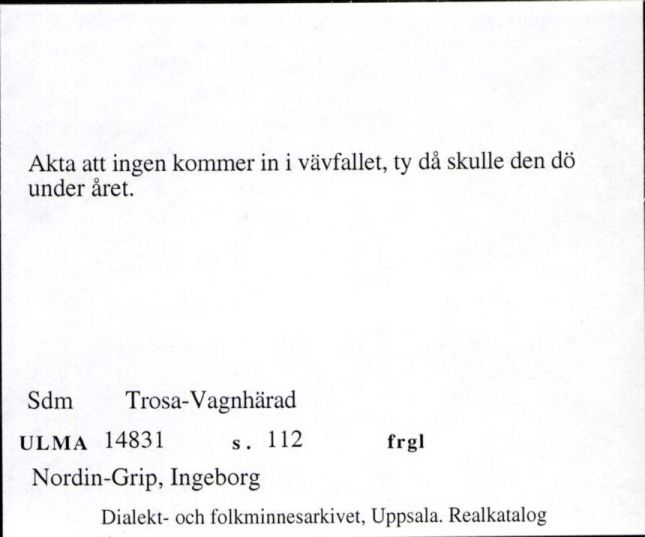 Akta att ingen kommer in i vävfallet, ty då skulle den dö under året.

Sdm Trosa-Vagnhärad

ULMA 14831 s. 112 frgl

Nordin-Grip, Ingeborg

Dialekt- och folkminnesarkivet, Uppsala. Realkatalog